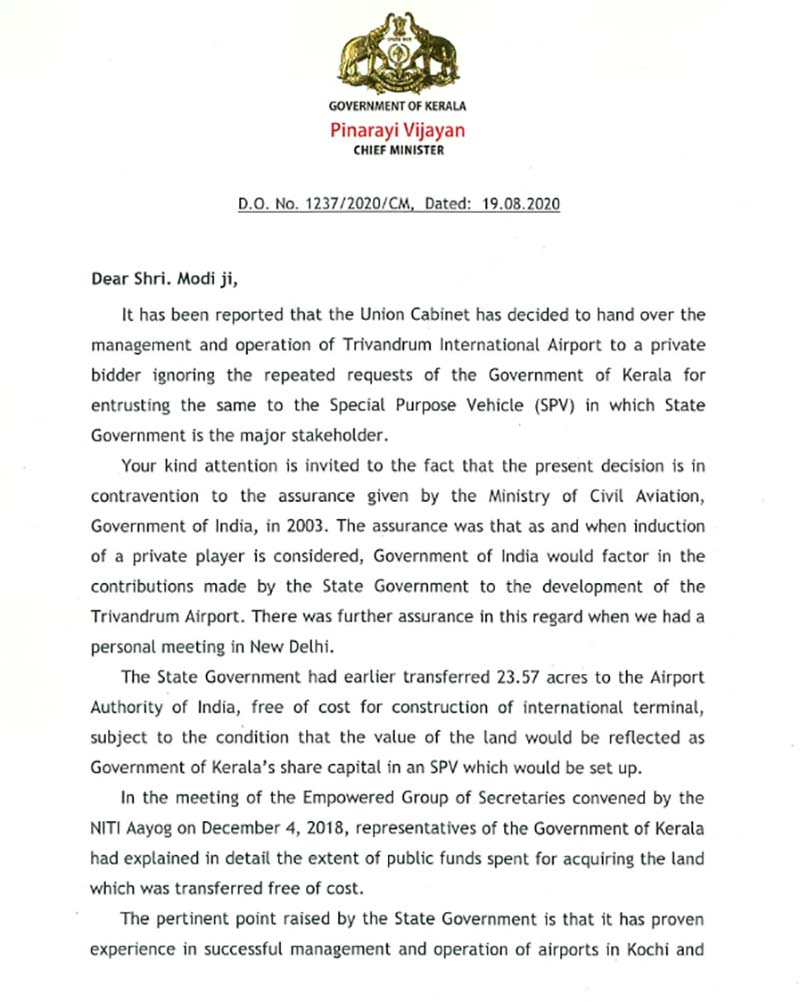 GOVERNMENT OF KERALA
Pinarayi Vijayan
CHIEF MINISTER

D.O. No. 1237/2020/CM, Dated: 19.08.2020

Dear Shri. Modi ji,

It has been reported that the Union Cabinet has decided to hand over the management and operation of Trivandrum International Airport to a private bidder ignoring the repeated requests of the Government of Kerala for entrusting the same to the Special Purpose Vehicle (SPV) in which State Government is the major stakeholder.

Your kind attention is invited to the fact that the present decision is in contravention to the assurance given by the Ministry of Civil Aviation, Government of India, in 2003. The assurance was that as and when induction of a private player is considered, Government of India would factor in the contributions made by the State Government to the development of the Trivandrum Airport. There was further assurance in this regard when we had a personal meeting in New Delhi.

The State Government had earlier transferred 23.57 acres to the Airport Authority of India, free of cost for construction of international terminal, subject to the condition that the value of the land would be reflected as Government of Kerala's share capital in an SPV which would be set up.

In the meeting of the Empowered Group of Secretaries convened by the NITI Aayog on December 4, 2018, representatives of the Government of Kerala had explained in detail the extent of public funds spent for acquiring the land which was transferred free of cost.

The pertinent point raised by the State Government is that it has proven experience in successful management and operation of airports in Kochi and